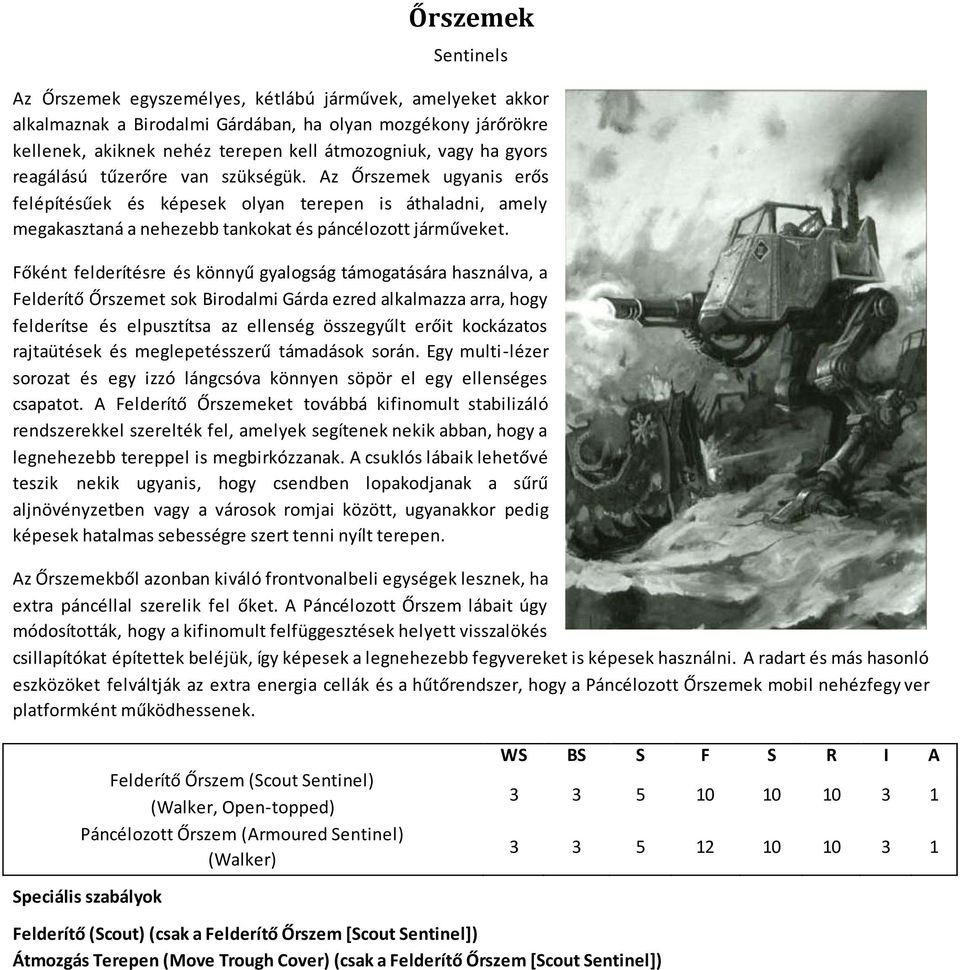 Őrszemek

Sentinels

Az Őrszemek egyszemélyes, kétlábú járművek, amelyeket akkor alkalmaznak a Birodalmi Gárdában, ha olyan mozgékony járőrökre kellenek, akiknek nehéz terepen kell átmozogniuk, vagy ha gyors reagálású tűzerőre van szükségük. Az Őrszemek ugyanis erős felépítésűek és képesek olyan terepen is áthaladni, amely megakasztaná a nehezebb tankokat és páncélozott járműveket.

Főként felderítésre és könnyű gyalogság támogatására használva, a Felderítő Őrszemet sok Birodalmi Gárda ezred alkalmazza arra, hogy felderítse és elpusztítsa az ellenség összegyűlt erőit kockázatos rajtaütések és meglepetésszerű támadások során. Egy multi-lézer sorozat és egy izzó lángcsóva könnyen söpör el egy ellenséges csapatot. A Felderítő Őrszemeket továbbá kifinomult stabilizáló rendszerekkel szerelték fel, amelyek segítenek nekik abban, hogy a legnehezebb tereppel is megbirkózzanak. A csuklós lábaik lehetővé teszik nekik ugyanis, hogy csendben lopakodjanak a sűrű aljnövényzetben vagy a városok romjai között, ugyanakkor pedig képesek hatalmas sebességre szert tenni nyílt terepen.

Az Őrszemekből azonban kiváló frontvonalbeli egységek lesznek, ha extra páncéllal szerelik fel őket. A Páncélozott Őrszem lábait úgy módosították, hogy a kifinomult felfüggesztések helyett visszalökés csillapítókat építettek beléjük, így képesek a legnehezebb fegyvereket is képesek használni. A radart és más hasonló eszközöket felváltják az extra energia cellák és a hűtőrendszer, hogy a Páncélozott Őrszemek mobil nehézfegy ver platformként működhessenek.

| | WS | BS | S | F | S | R | I | A |
|---|---|---|---|---|---|---|---|---|
| Felderítő Őrszem (Scout Sentinel) (Walker, Open-topped) | 3 | 3 | 5 | 10 | 10 | 10 | 3 | 1 |
| Páncélozott Őrszem (Armoured Sentinel) (Walker) | 3 | 3 | 5 | 12 | 10 | 10 | 3 | 1 |

Speciális szabályok

Felderítő (Scout) (csak a Felderítő Őrszem [Scout Sentinel])
Átmozgás Terepen (Move Trough Cover) (csak a Felderítő Őrszem [Scout Sentinel])